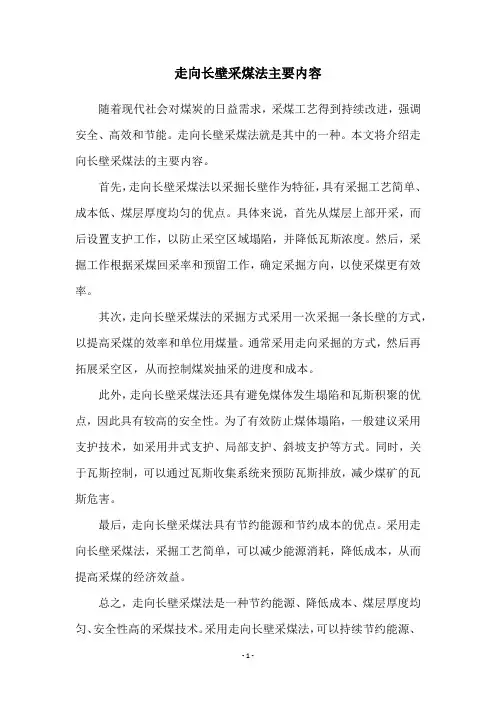 走向长壁采煤法主要内容

随着现代社会对煤炭的日益需求，采煤工艺得到持续改进，强调安全、高效和节能。走向长壁采煤法就是其中的一种。本文将介绍走向长壁采煤法的主要内容。

首先，走向长壁采煤法以采掘长壁作为特征，具有采掘工艺简单、成本低、煤层厚度均匀的优点。具体来说，首先从煤层上部开采，而后设置支护工作，以防止采空区域塌陷，并降低瓦斯浓度。然后，采掘工作根据采煤回采率和预留工作，确定采掘方向，以使采煤更有效率。

其次，走向长壁采煤法的采掘方式采用一次采掘一条长壁的方式，以提高采煤的效率和单位用煤量。通常采用走向采掘的方式，然后再拓展采空区，从而控制煤炭抽采的进度和成本。

此外，走向长壁采煤法还具有避免煤体发生塌陷和瓦斯积聚的优点，因此具有较高的安全性。为了有效防止煤体塌陷，一般建议采用支护技术，如采用井式支护、局部支护、斜坡支护等方式。同时，关于瓦斯控制，可以通过瓦斯收集系统来预防瓦斯排放，减少煤矿的瓦斯危害。

最后，走向长壁采煤法具有节约能源和节约成本的优点。采用走向长壁采煤法，采掘工艺简单，可以减少能源消耗，降低成本，从而提高采煤的经济效益。

总之，走向长壁采煤法是一种节约能源、降低成本、煤层厚度均匀、安全性高的采煤技术。采用走向长壁采煤法，可以持续节约能源、

- 1 -